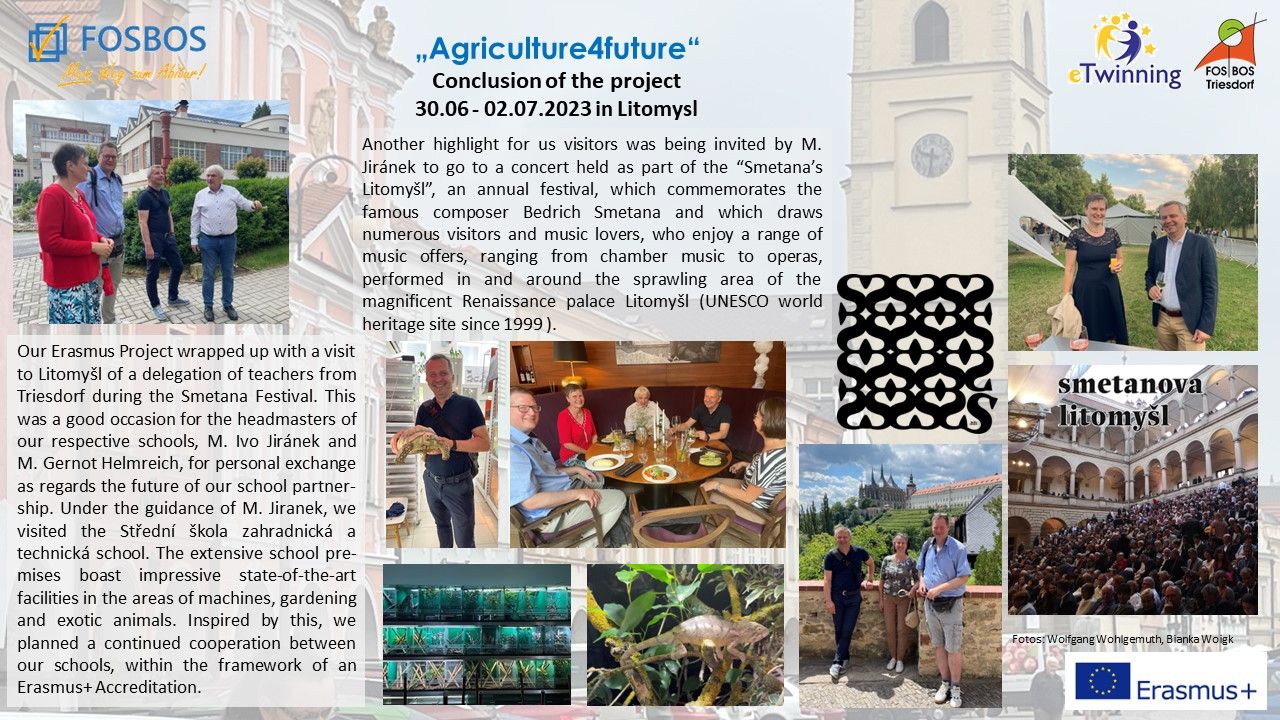 FOSBOS
Mein Weg zum Abitur!

„Agriculture4future“
Conclusion of the project
30.06 - 02.07.2023 in Litomysl

eTwinning

FOS BOS Triesdorf

Another highlight for us visitors was being invited by M. Jiránek to go to a concert held as part of the “Smetana’s Litomyšl”, an annual festival, which commemorates the famous composer Bedrich Smetana and which draws numerous visitors and music lovers, who enjoy a range of music offers, ranging from chamber music to operas, performed in and around the sprawling area of the magnificent Renaissance palace Litomyšl (UNESCO world heritage site since 1999 ).

Our Erasmus Project wrapped up with a visit to Litomyšl of a delegation of teachers from Triesdorf during the Smetana Festival. This was a good occasion for the headmasters of our respective schools, M. Ivo Jiránek and M. Gernot Helmreich, for personal exchange as regards the future of our school partnership. Under the guidance of M. Jiranek, we visited the Střední škola zahradnická a technická school. The extensive school premises boast impressive state-of-the-art facilities in the areas of machines, gardening and exotic animals. Inspired by this, we planned a continued cooperation between our schools, within the framework of an Erasmus+ Accreditation.

smetanova litomyšl

Fotos: Wolfgang Wohlgemuth, Bianka Woigk

Erasmus+